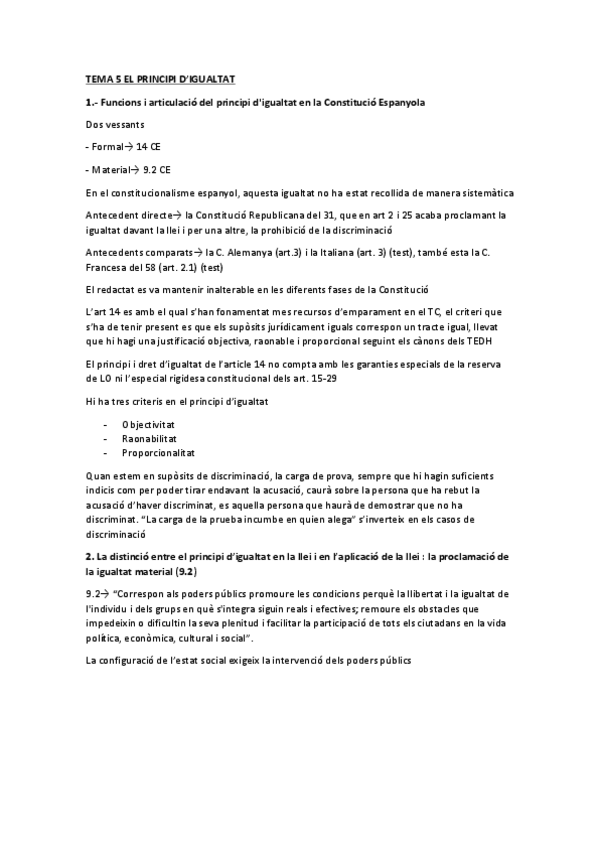 TEMA 5 EL PRINCIPI D'IGUALTAT

1.- Funcions i articulació del principi d'igualtat en la Constitució Espanyola

Dos vessants

- Formal→ 14 CE

- Material→ 9.2 CE

En el constitucionalisme espanyol, aquesta igualtat no ha estat recollida de manera sistemàtica

Antecedent directe→ la Constitució Republicana del 31, que en art 2 i 25 acaba proclamant la igualtat davant la llei i per una altre, la prohibició de la discriminació

Antecedents comparats→ la C. Alemanya (art.3) i la Italiana (art. 3) (test), també esta la C. Francesa del 58 (art. 2.1) (test)

El redactat es va mantenir inalterable en les diferents fases de la Constitució

L'art 14 es amb el qual s'han fonamentat mes recursos d'emparament en el TC, el criteri que s'ha de tenir present es que els supòsits jurídicament iguals correspon un tracte igual, llevat que hi hagi una justificació objectiva, raonable i proporcional seguint els cànons dels TEDH

El principi i dret d'igualtat de l'article 14 no compta amb les garanties especials de la reserva de LO ni l'especial rigidesa constitucional dels art. 15-29

Hi ha tres criteris en el principi d'igualtat

- Objectivitat
- Raonabilitat
- Proporcionalitat

Quan estem en supòsits de discriminació, la carga de prova, sempre que hi hagin suficients indicis com per poder tirar endavant la acusació, caurà sobre la persona que ha rebut la acusació d'haver discriminat, es aquella persona que haurà de demostrar que no ha discriminat. "La carga de la prueba incumbe en quien alega" s'inverteix en els casos de discriminació

2. La distinció entre el principi d'igualtat en la llei i en l'aplicació de la llei : la proclamació de la igualtat material (9.2)

9.2→ "Correspon als poders públics promoure les condicions perquè la llibertat i la igualtat de l'individu i dels grups en què s'integra siguin reals i efectives; remoure els obstacles que impedeixin o dificultin la seva plenitud i facilitar la participació de tots els ciutadans en la vida política, econòmica, cultural i social".

La configuració de l'estat social exigeix la intervenció dels poders públics